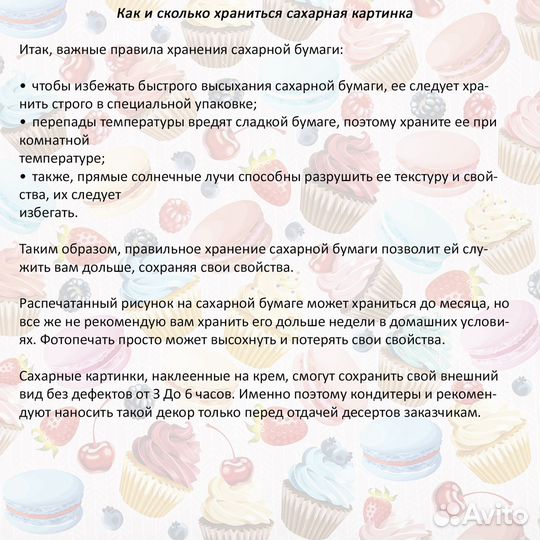 Как и сколько храниться сахарная картинка

Итак, важные правила хранения сахарной бумаги:

• чтобы избежать быстрого высыхания сахарной бумаги, ее следует хранить строго в специальной упаковке;
• перепады температуры вредят сладкой бумаге, поэтому храните ее при комнатной
температуре;
• также, прямые солнечные лучи способны разрушить ее текстуру и свойства, их следует
избегать.

Таким образом, правильное хранение сахарной бумаги позволит ей служить вам дольше, сохраняя свои свойства.

Распечатанный рисунок на сахарной бумаге может храниться до месяца, но все же не рекомендую вам хранить его дольше недели в домашних условиях. Фотопечать просто может высохнуть и потерять свои свойства.

Сахарные картинки, наклеенные на крем, смогут сохранить свой внешний вид без дефектов от 3 До 6 часов. Именно поэтому кондитеры и рекомендуют наносить такой декор только перед отдачей десертов заказчикам.

Avito